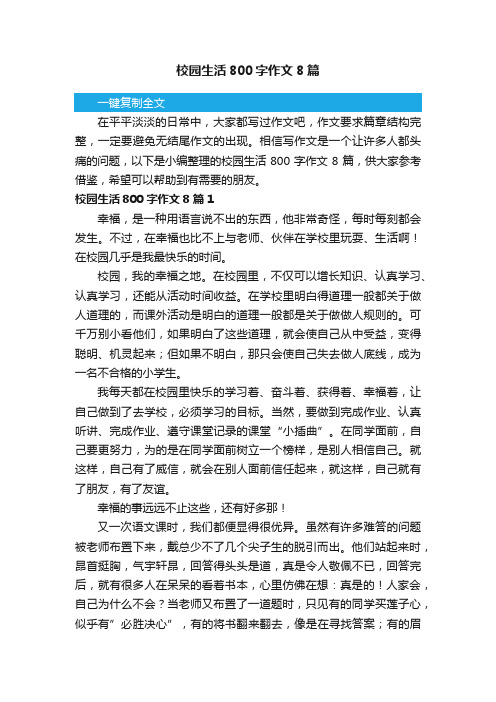 校园生活 800 字作文 8 篇

一键复制全文

在平平淡淡的日常中，大家都写过作文吧，作文要求篇章结构完整，一定要避免无结尾作文的出现。相信写作文是一个让许多人都头痛的问题，以下是小编整理的校园生活 800 字作文 8 篇，供大家参考借鉴，希望可以帮助到有需要的朋友。

校园生活 800 字作文 8 篇 1

幸福，是一种用语言说不出的东西，他非常奇怪，每时每刻都会发生。不过，在幸福也比不上与老师、伙伴在学校里玩耍、生活啊！在校园几乎是我最快乐的时间。

校园，我的幸福之地。在校园里，不仅可以增长知识、认真学习、认真学习，还能从活动时间收益。在学校里明白得道理一般都关于做人道理的，而课外活动是明白的道理一般都是关于做做人规则的。可千万别小看他们，如果明白了这些道理，就会使自己从中受益，变得聪明、机灵起来；但如果不明白，那只会使自己失去做人底线，成为一名不合格的小学生。

我每天都在校园里快乐的学习着、奋斗着、获得着、幸福着，让自己做到了去学校，必须学习的目标。当然，要做到完成作业、认真听讲、完成作业、遵守课堂记录的课堂“小插曲”。在同学面前，自己要更努力，为的是在同学面前树立一个榜样，是别人相信自己。就这样，自己有了威信，就会在别人面前信任起来，就这样，自己就有了朋友，有了友谊。

幸福的事远远不止这些，还有好多那！

又一次语文课时，我们都便显得很优异。虽然有许多难答的问题被老师布置下来，戴总少不了几个尖子生的脱引而出。他们站起来时，昂首挺胸，气宇轩昂，回答得头头是道，真是令人敬佩不已，回答完后，就有很多人在呆呆的看着书本，心里仿佛在想：真是的！人家会，自己为什么不会？当老师又布置了一道题时，只见有的同学买莲子心，似乎有”必胜决心”，有的将书翻来翻去，像是在寻找答案；有的眉